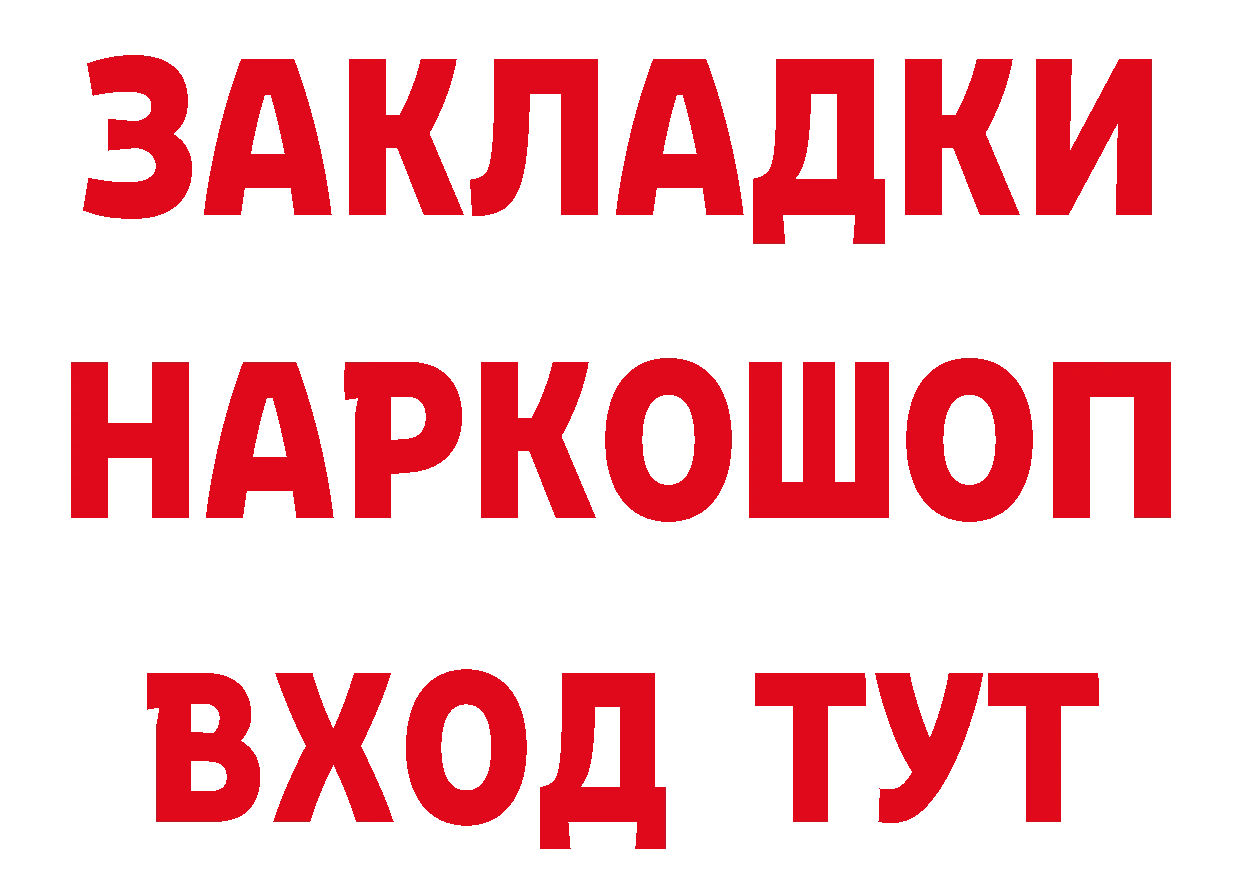 ЗАКЛАДКИ НАРКОШОП ВХОД ТУТ